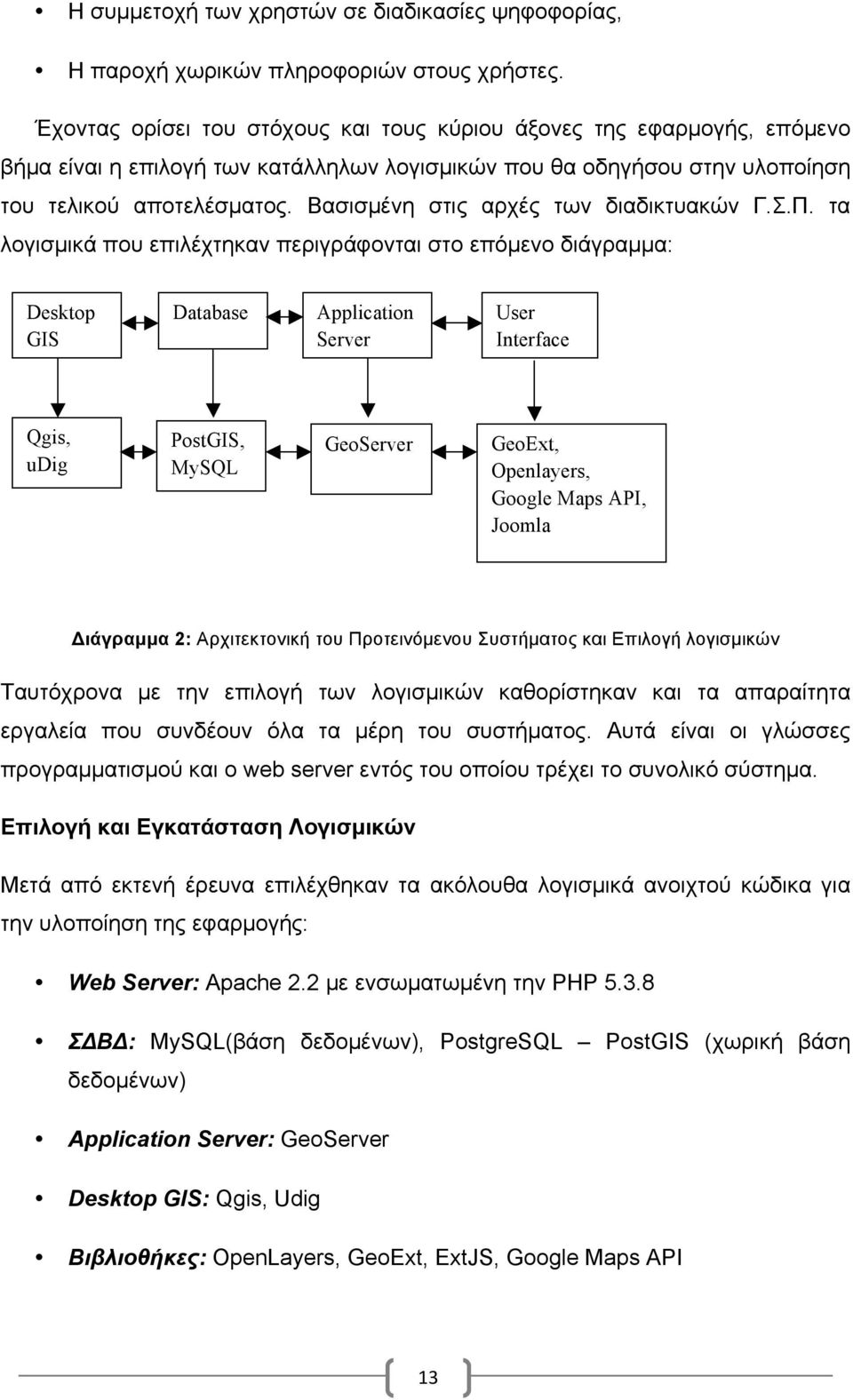 • Η συμμετοχή των χρηστών σε διαδικασίες ψηφοφορίας,

• Η παροχή χωρικών πληροφοριών στους χρήστες.

Έχοντας ορίσει του στόχους και τους κύριου άξονες της εφαρμογής, επόμενο βήμα είναι η επιλογή των κατάλληλων λογισμικών που θα οδηγήσου στην υλοποίηση του τελικού αποτελέσματος. Βασισμένη στις αρχές των διαδικτυακών Γ.Σ.Π. τα λογισμικά που επιλέχτηκαν περιγράφονται στο επόμενο διάγραμμα:

Desktop GIS

Database

Application Server

User Interface

Qgis, uDig

PostGIS, MySQL

GeoServer

GeoExt, Openlayers, Google Maps API, Joomla

Διάγραμμα 2: Αρχιτεκτονική του Προτεινόμενου Συστήματος και Επιλογή λογισμικών

Ταυτόχρονα με την επιλογή των λογισμικών καθορίστηκαν και τα απαραίτητα εργαλεία που συνδέουν όλα τα μέρη του συστήματος. Αυτά είναι οι γλώσσες προγραμματισμού και ο web server εντός του οποίου τρέχει το συνολικό σύστημα.

Επιλογή και Εγκατάσταση Λογισμικών

Μετά από εκτενή έρευνα επιλέχθηκαν τα ακόλουθα λογισμικά ανοιχτού κώδικα για την υλοποίηση της εφαρμογής:

• Web Server: Apache 2.2 με ενσωματωμένη την PHP 5.3.8

• ΣΔΒΔ: MySQL(βάση δεδομένων), PostgreSQL – PostGIS (χωρική βάση δεδομένων)

• Application Server: GeoServer

• Desktop GIS: Qgis, Udig

• Βιβλιοθήκες: OpenLayers, GeoExt, ExtJS, Google Maps API

13